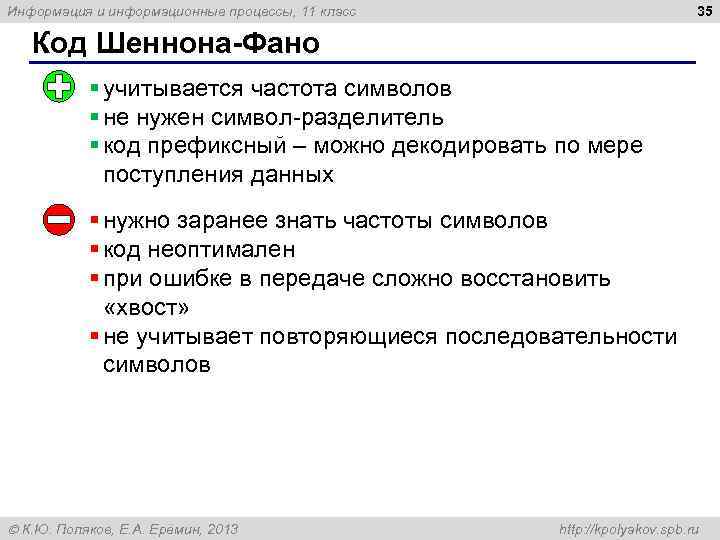 Информация и информационные процессы, 11 класс

35

Код Шеннона-Фано

▪ учитывается частота символов
▪ не нужен символ-разделитель
▪ код префиксный – можно декодировать по мере поступления данных

▪ нужно заранее знать частоты символов
▪ код неоптимален
▪ при ошибке в передаче сложно восстановить «хвост»
▪ не учитывает повторяющиеся последовательности символов

© К.Ю. Поляков, Е.А. Еремин, 2013

http://kpolyakov.spb.ru